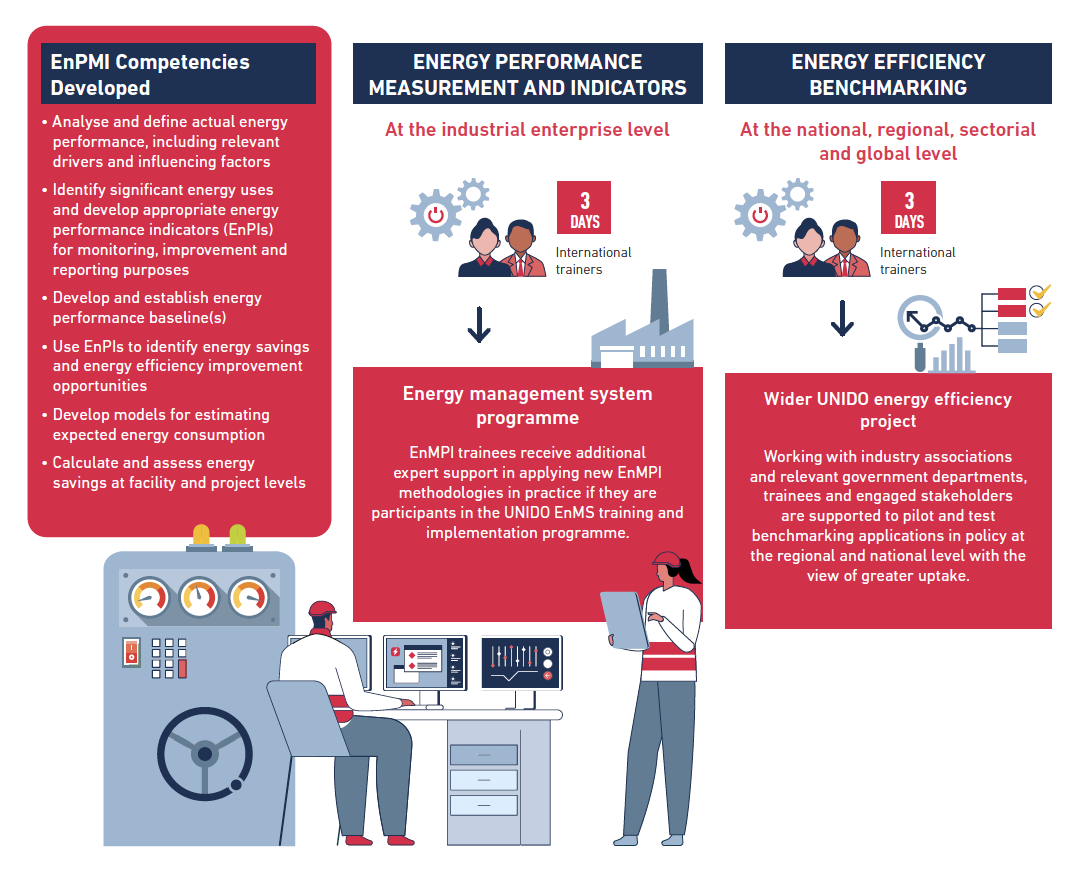 EnPMI Competencies Developed

• Analyse and define actual energy performance, including relevant drivers and influencing factors
• Identify significant energy uses and develop appropriate energy performance indicators (EnPIs) for monitoring, improvement and reporting purposes
• Develop and establish energy performance baseline(s)
• Use EnPIs to identify energy savings and energy efficiency improvement opportunities
• Develop models for estimating expected energy consumption
• Calculate and assess energy savings at facility and project levels

ENERGY PERFORMANCE MEASUREMENT AND INDICATORS

At the industrial enterprise level

3 DAYS

International trainers

Energy management system programme

EnMPI trainees receive additional expert support in applying new EnMPI methodologies in practice if they are participants in the UNIDO EnMS training and implementation programme.

ENERGY EFFICIENCY BENCHMARKING

At the national, regional, sectorial and global level

3 DAYS

International trainers

Wider UNIDO energy efficiency project

Working with industry associations and relevant government departments, trainees and engaged stakeholders are supported to pilot and test benchmarking applications in policy at the regional and national level with the view of greater uptake.